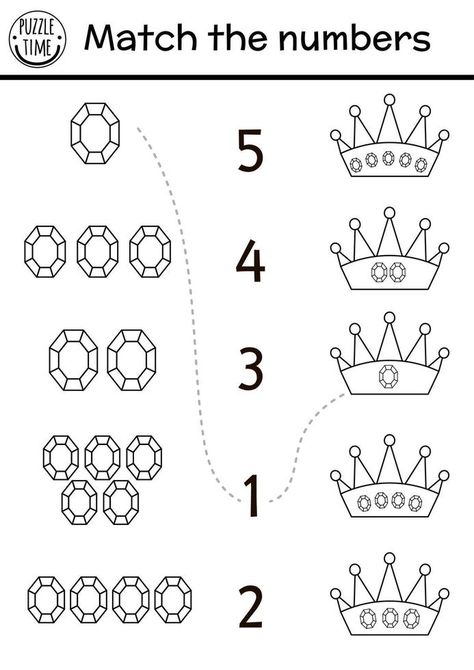 PUZZLE TIME

Match the numbers

5

4

3

1

2